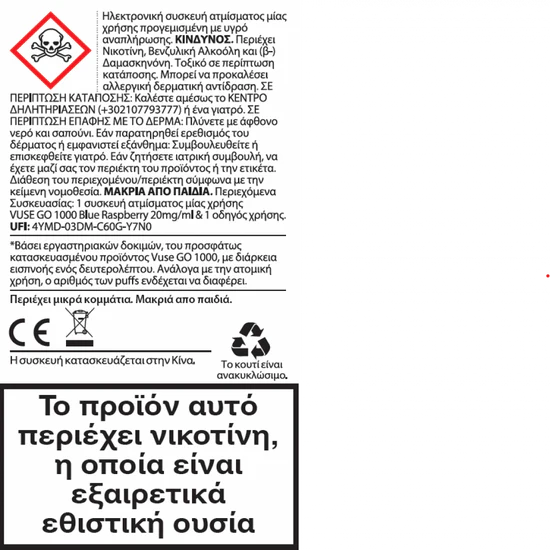 Ηλεκτρονική συσκευή ατμίσματος μίας χρήσης προγεμισμένη με υγρό αναπλήρωσης. ΚΙΝΔΥΝΟΣ. Περιέχει Νικοτίνη, Βενζυλική Αλκοόλη και (β-) Δαμασκηνόνη. Τοξικό σε περίπτωση κατάποσης. Μπορεί να προκαλέσει αλλεργική δερματική αντίδραση. ΣΕ ΠΕΡΙΠΤΩΣΗ ΚΑΤΑΠΟΣΗΣ: Καλέστε αμέσως το ΚΕΝΤΡΟ ΔΗΛΗΤΗΡΙΑΣΕΩΝ (+302107793777) ή ένα γιατρό. ΣΕ ΠΕΡΙΠΤΩΣΗ ΕΠΑΦΗΣ ΜΕ ΤΟ ΔΕΡΜΑ: Πλύνετε με άφθονο νερό και σαπούνι. Εάν παρατηρηθεί ερεθισμός του δέρματος ή εμφανιστεί εξάνθημα: Συμβουλευθείτε ή επισκεφθείτε γιατρό. Εάν ζητήσετε ιατρική συμβουλή, να έχετε μαζί σας τον περιέκτη του προϊόντος ή την ετικέτα. Διάθεση του περιεχομένου/περιέκτη σύμφωνα με την κείμενη νομοθεσία. ΜΑΚΡΙΑ ΑΠΟ ΠΑΙΔΙΑ. Περιεχόμενα Συσκευασίας: 1 συσκευή ατμίσματος μίας χρήσης VUSE GO 1000 Blue Raspberry 20mg/ml & 1 οδηγός χρήσης.
UFI: 4YMD-03DM-C60G-Y7N0

*Βάσει εργαστηριακών δοκιμών, του προσφάτως κατασκευασμένου προϊόντος Vuse GO 1000, με διάρκεια εισπνοής ενός δευτερολέπτου. Ανάλογα με την ατομική χρήση, ο αριθμός των puffs ενδέχεται να διαφέρει.

Περιέχει μικρά κομμάτια. Μακριά απο παιδιά.

CE

Η συσκευή κατασκευάζεται στην Κίνα.

Το κουτί είναι ανακυκλώσιμο.

Το προϊόν αυτό περιέχει νικοτίνη, η οποία είναι εξαιρετικά εθιστική ουσία